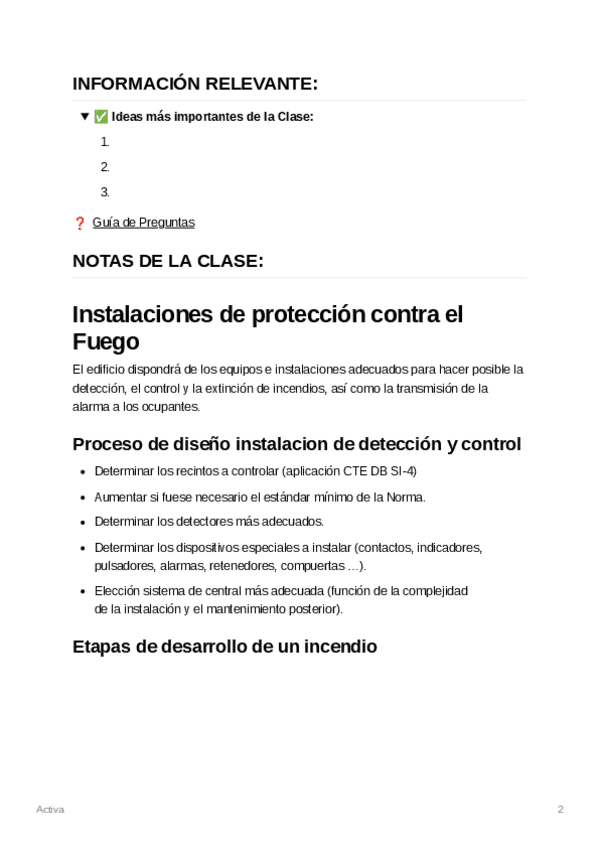 INFORMACIÓN RELEVANTE:

▼ ✅ Ideas más importantes de la Clase:

1.

2.

3.

❓ Guía de Preguntas

NOTAS DE LA CLASE:

Instalaciones de protección contra el Fuego

El edificio dispondrá de los equipos e instalaciones adecuados para hacer posible la detección, el control y la extinción de incendios, así como la transmisión de la alarma a los ocupantes.

Proceso de diseño instalacion de detección y control

- Determinar los recintos a controlar (aplicación CTE DB SI-4)
- Aumentar si fuese necesario el estándar mínimo de la Norma.
- Determinar los detectores más adecuados.
- Determinar los dispositivos especiales a instalar (contactos, indicadores, pulsadores, alarmas, retenedores, compuertas ...).
- Elección sistema de central más adecuada (función de la complejidad de la instalación y el mantenimiento posterior).

Etapas de desarrollo de un incendio

Activa

2